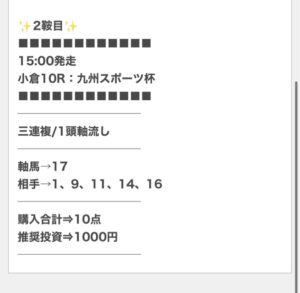 ✨2鞍目✨
■■■■■■■■■■■■
15:00発走
小倉10R：九州スポーツ杯
■■■■■■■■■■■■

三連複/1頭軸流し

軸馬→17
相手→1、9、11、14、16

購入合計⇒10点
推奨投資⇒1000円